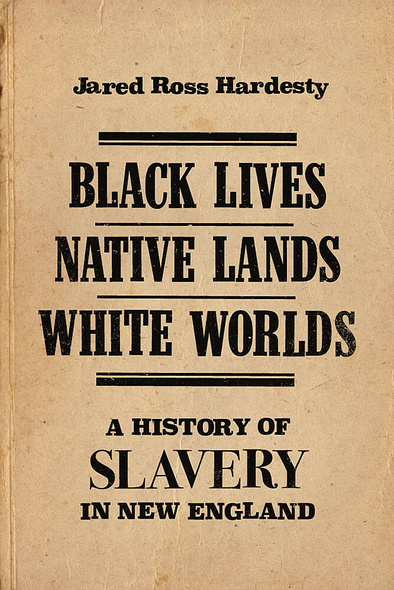 Jared Ross Hardesty

BLACK LIVES
NATIVE LANDS
WHITE WORLDS

A HISTORY OF
SLAVERY
IN NEW ENGLAND